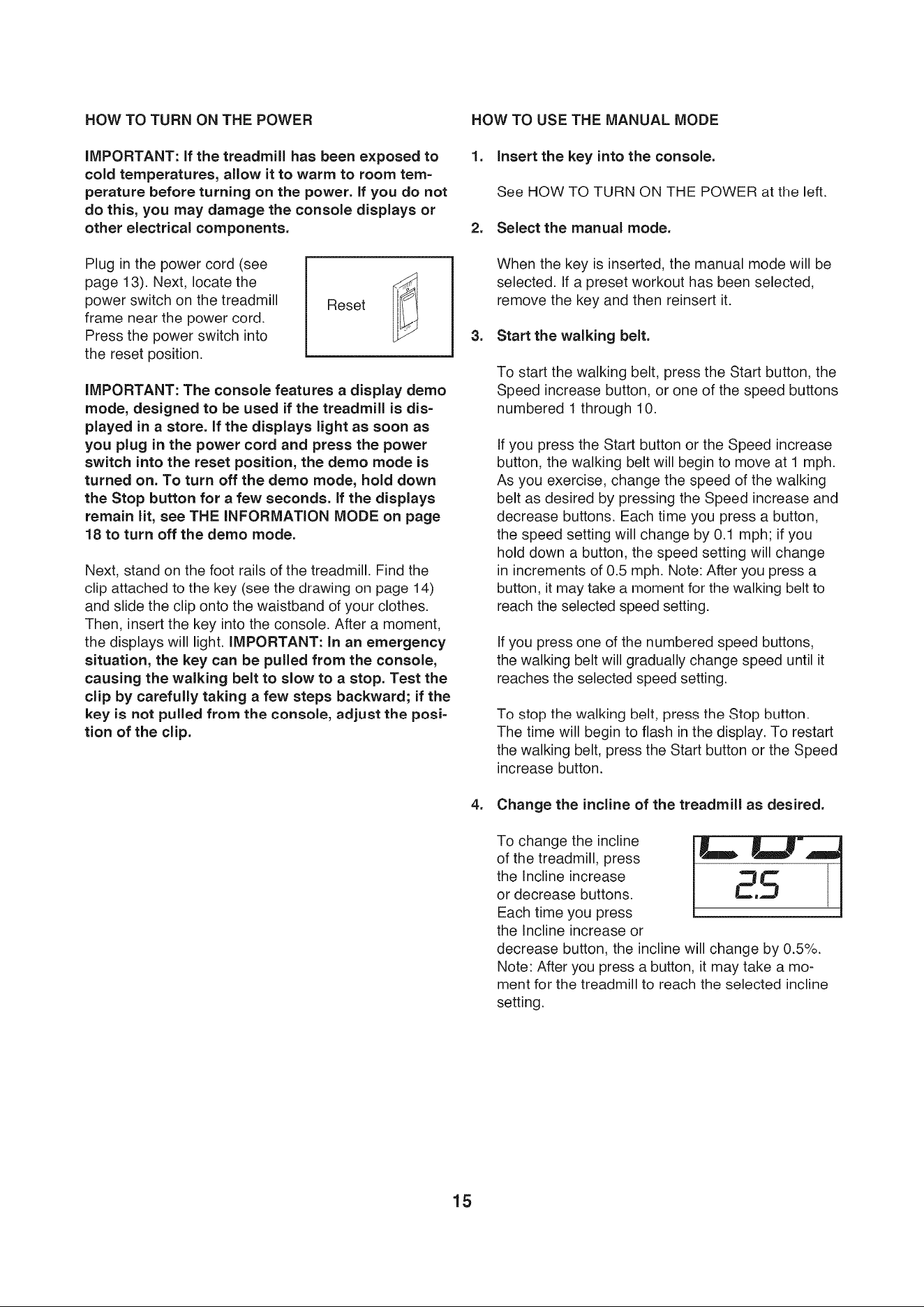 HOW TO TURN ON THE POWER

IMPORTANT: If the treadmill has been exposed to cold temperatures, allow it to warm to room temperature before turning on the power. If you do not do this, you may damage the console displays or other electrical components.

Plug in the power cord (see page 13). Next, locate the power switch on the treadmill frame near the power cord. Press the power switch into the reset position.

Reset

IMPORTANT: The console features a display demo mode, designed to be used if the treadmill is displayed in a store. If the displays light as soon as you plug in the power cord and press the power switch into the reset position, the demo mode is turned on. To turn off the demo mode, hold down the Stop button for a few seconds. If the displays remain lit, see THE INFORMATION MODE on page 18 to turn off the demo mode.

Next, stand on the foot rails of the treadmill. Find the clip attached to the key (see the drawing on page 14) and slide the clip onto the waistband of your clothes. Then, insert the key into the console. After a moment, the displays will light. IMPORTANT: In an emergency situation, the key can be pulled from the console, causing the walking belt to slow to a stop. Test the clip by carefully taking a few steps backward; if the key is not pulled from the console, adjust the position of the clip.

HOW TO USE THE MANUAL MODE

1. Insert the key into the console.

See HOW TO TURN ON THE POWER at the left.

2. Select the manual mode.

When the key is inserted, the manual mode will be selected. If a preset workout has been selected, remove the key and then reinsert it.

3. Start the walking belt.

To start the walking belt, press the Start button, the Speed increase button, or one of the speed buttons numbered 1 through 10.

If you press the Start button or the Speed increase button, the walking belt will begin to move at 1 mph. As you exercise, change the speed of the walking belt as desired by pressing the Speed increase and decrease buttons. Each time you press a button, the speed setting will change by 0.1 mph; if you hold down a button, the speed setting will change in increments of 0.5 mph. Note: After you press a button, it may take a moment for the walking belt to reach the selected speed setting.

If you press one of the numbered speed buttons, the walking belt will gradually change speed until it reaches the selected speed setting.

To stop the walking belt, press the Stop button. The time will begin to flash in the display. To restart the walking belt, press the Start button or the Speed increase button.

4. Change the incline of the treadmill as desired.

To change the incline of the treadmill, press the Incline increase or decrease buttons. Each time you press the Incline increase or decrease button, the incline will change by 0.5%. Note: After you press a button, it may take a moment for the treadmill to reach the selected incline setting.

2.5

15